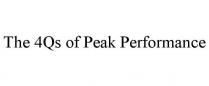 The 4Qs of Peak Performance